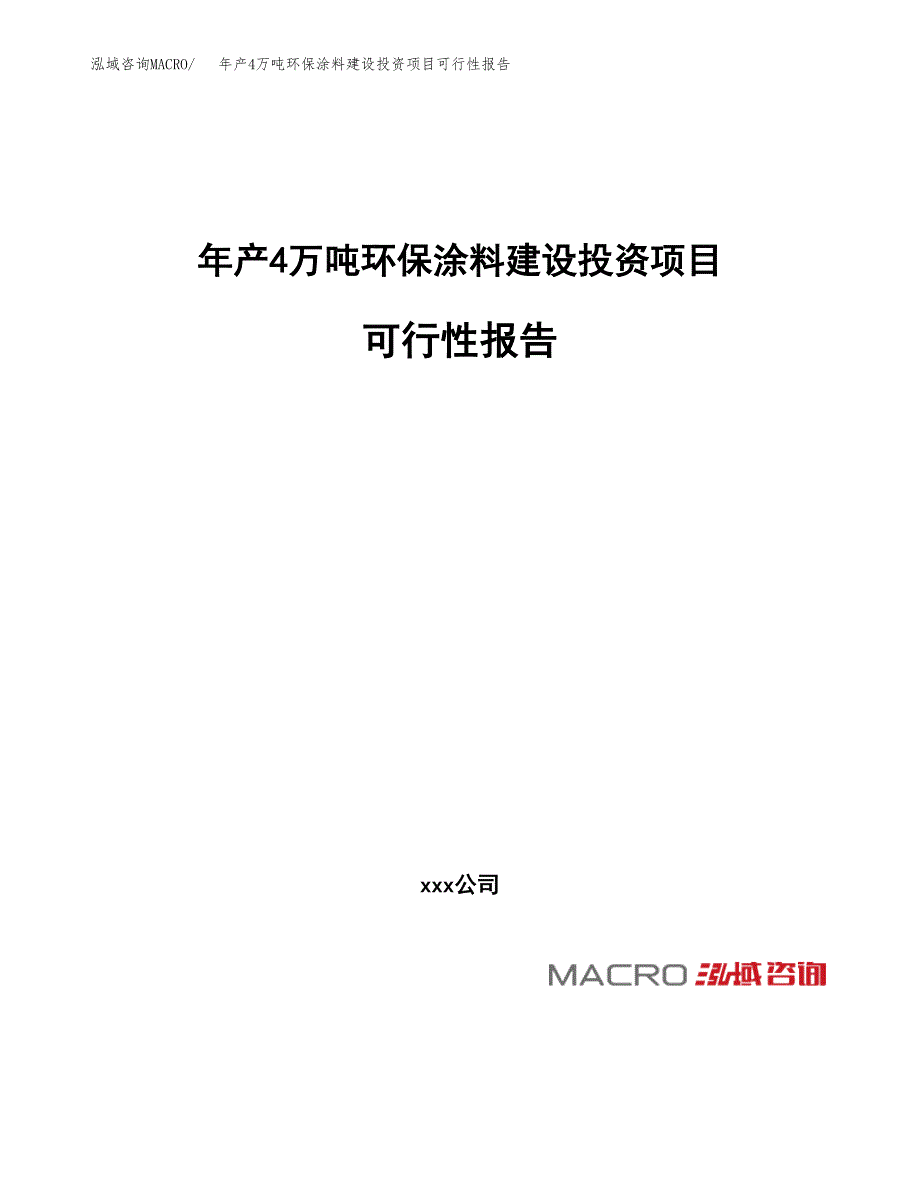 泓域咨询MACRO/　年产4万吨环保涂料建设投资项目可行性报告

年产4万吨环保涂料建设投资项目

可行性报告

xxx公司

MACRO 泓域咨询